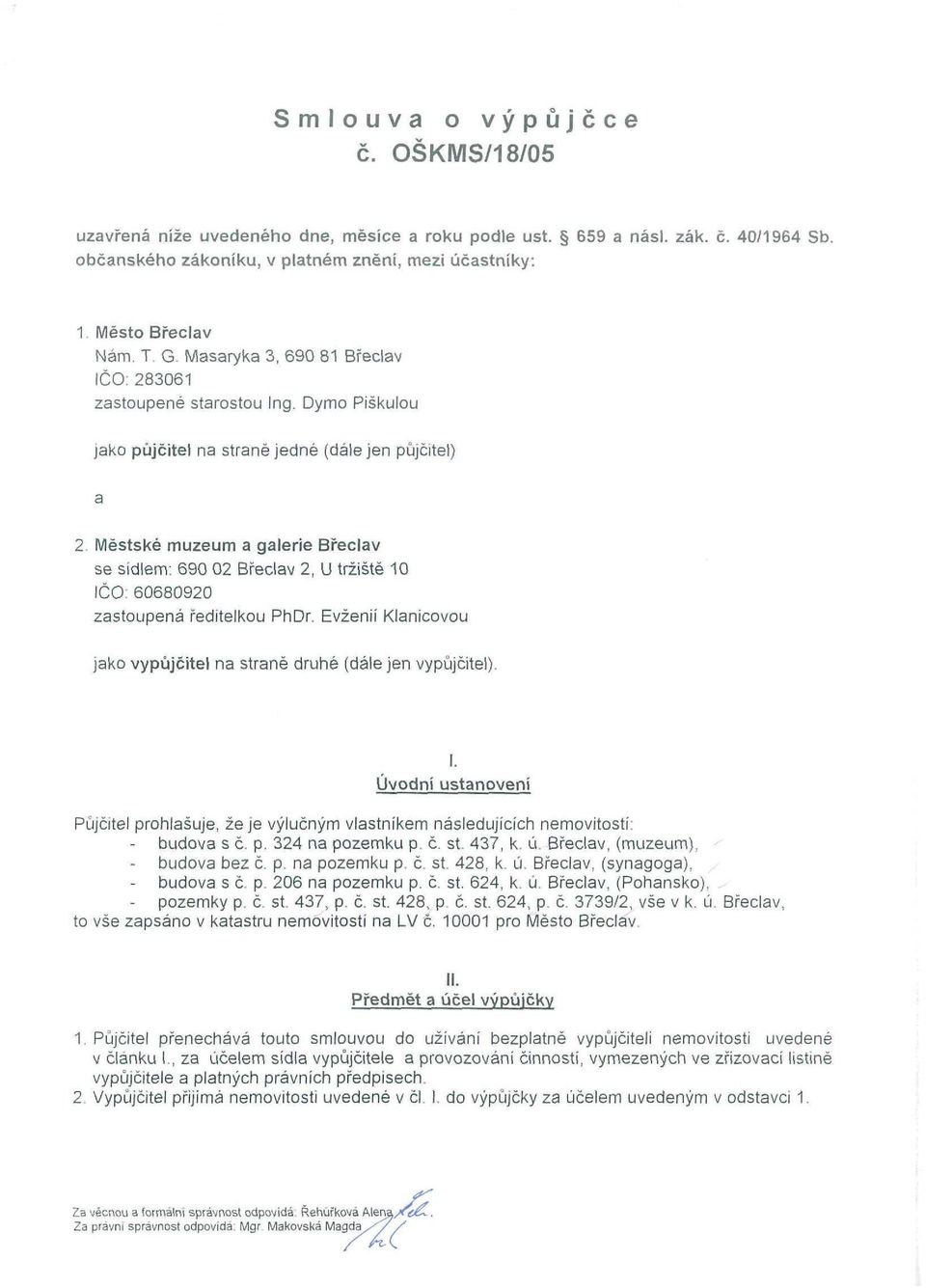 Smlouva o výpůjčce
č. OŠKMS/18/05

uzavřená níže uvedeného dne, měsíce a roku podle ust. § 659 a násl. zák. č. 40/1964 Sb. občanského zákoníku, v platném znění, mezi účastníky:

1. Město Břeclav
Nám. T. G. Masaryka 3, 690 81 Břeclav
IČO: 283061
zastoupené starostou Ing. Dymo Piškulou

jako půjčitel na straně jedné (dále jen půjčitel)

a

2. Městské muzeum a galerie Břeclav
se sídlem: 690 02 Břeclav 2, U tržiště 10
IČO: 60680920
zastoupená ředitelkou PhDr. Evženií Klanicovou

jako vypůjčitel na straně druhé (dále jen vypůjčitel).

I.
Úvodní ustanovení

Půjčitel prohlašuje, že je výlučným vlastníkem následujících nemovitostí:
- budova s č. p. 324 na pozemku p. č. st. 437, k. ú. Břeclav, (muzeum),
- budova bez č. p. na pozemku p. č. st. 428, k. ú. Břeclav, (synagoga),
- budova s č. p. 206 na pozemku p. č. st. 624, k. ú. Břeclav, (Pohansko),
- pozemky p. č. st. 437, p. č. st. 428, p. č. st. 624, p. č. 3739/2, vše v k. ú. Břeclav,
to vše zapsáno v katastru nemovitostí na LV č. 10001 pro Město Břeclav.

II.
Předmět a účel výpůjčky

1. Půjčitel přenechává touto smlouvou do užívání bezplatně vypůjčiteli nemovitosti uvedené v článku I., za účelem sídla vypůjčitele a provozování činností, vymezených ve zřizovací listině vypůjčitele a platných právních předpisech.
2. Vypůjčitel přijímá nemovitosti uvedené v čl. I. do výpůjčky za účelem uvedeným v odstavci 1.

Za věcnou a formální správnost odpovídá: Řehůřková Alena
Za právní správnost odpovídá: Mgr. Makovská Magda